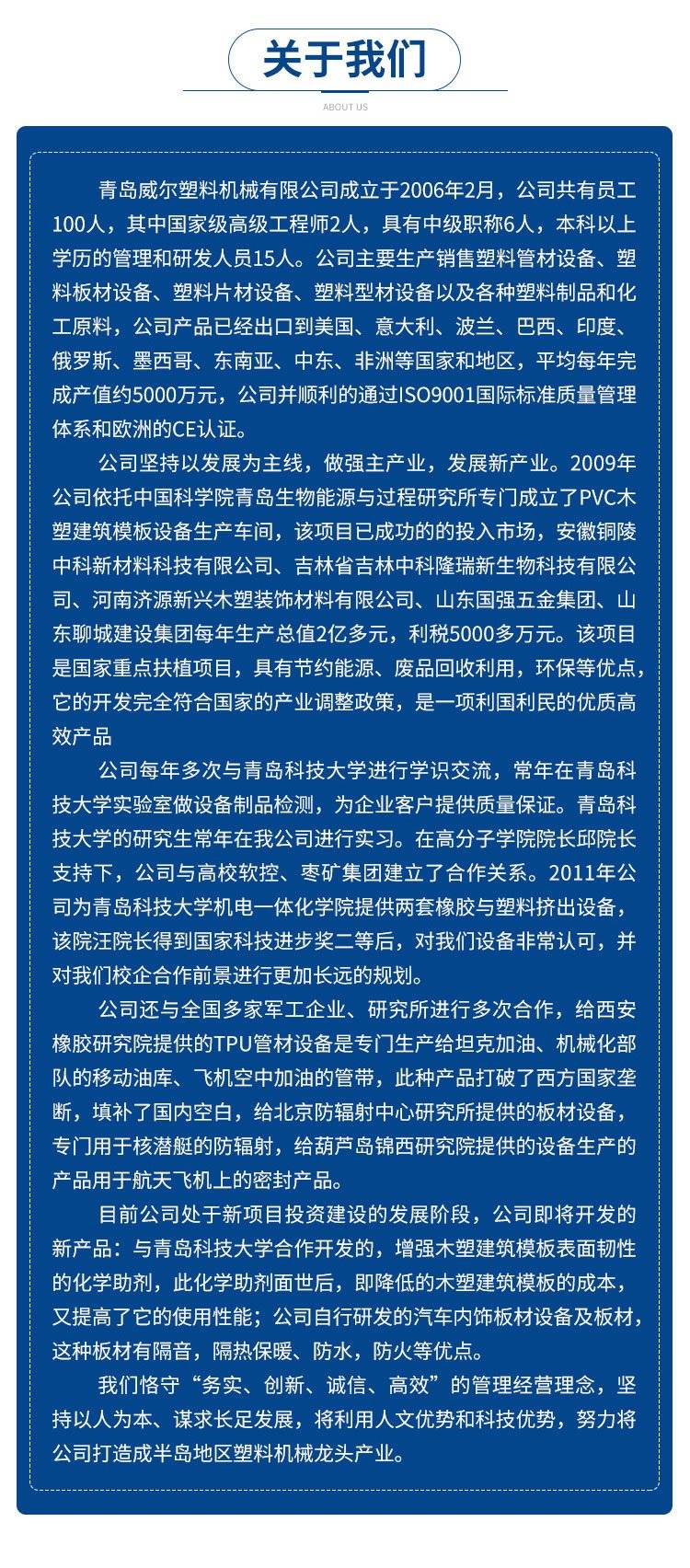 关于我们

ABOUT US

青岛威尔塑料机械有限公司成立于2006年2月，公司共有员工100人，其中国家级高级工程师2人，具有中级职称6人，本科以上学历的管理和研发人员15人。公司主要生产销售塑料管材设备、塑料板材设备、塑料片材设备、塑料型材设备以及各种塑料制品和化工原料，公司产品已经出口到美国、意大利、波兰、巴西、印度、俄罗斯、墨西哥、东南亚、中东、非洲等国家和地区，平均每年完成产值约5000万元，公司并顺利的通过ISO9001国际标准质量管理体系和欧洲的CE认证。

公司坚持以发展为主线，做强主产业，发展新产业。2009年公司依托中国科学院青岛生物能源与过程研究所专门成立了PVC木塑建筑模板设备生产车间，该项目已成功的的投入市场，安徽铜陵中科新材料科技有限公司、吉林省吉林中科隆瑞新生物科技有限公司、河南济源新兴木塑装饰材料有限公司、山东国强五金集团、山东聊城建设集团每年生产总值2亿多元，利税5000多万元。该项目是国家重点扶植项目，具有节约能源、废品回收利用，环保等优点，它的开发完全符合国家的产业调整政策，是一项利国利民的优质高效产品

公司每年多次与青岛科技大学进行学识交流，常年在青岛科技大学实验室做设备制品检测，为企业客户提供质量保证。青岛科技大学的研究生常年在我公司进行实习。在高分子学院院长邱院长支持下，公司与高校软控、枣矿集团建立了合作关系。2011年公司为青岛科技大学机电一体化学院提供两套橡胶与塑料挤出设备，该院汪院长得到国家科技进步奖二等后，对我们设备非常认可，并对我们校企合作前景进行更加长远的规划。

公司还与全国多家军工企业、研究所进行多次合作，给西安橡胶研究院提供的TPU管材设备是专门生产给坦克加油、机械化部队的移动油库、飞机空中加油的管带，此种产品打破了西方国家垄断，填补了国内空白，给北京防辐射中心研究所提供的板材设备，专门用于核潜艇的防辐射，给葫芦岛锦西研究院提供的设备生产的产品用于航天飞机上的密封产品。

目前公司处于新项目投资建设的发展阶段，公司即将开发的新产品：与青岛科技大学合作开发的，增强木塑建筑模板表面韧性的化学助剂，此化学助剂面世后，即降低的木塑建筑模板的成本，又提高了它的使用性能；公司自行研发的汽车内饰板材设备及板材，这种板材有隔音，隔热保暖、防水，防火等优点。

我们恪守“务实、创新、诚信、高效”的管理经营理念，坚持以人为本、谋求长足发展，将利用人文优势和科技优势，努力将公司打造成半岛地区塑料机械龙头产业。